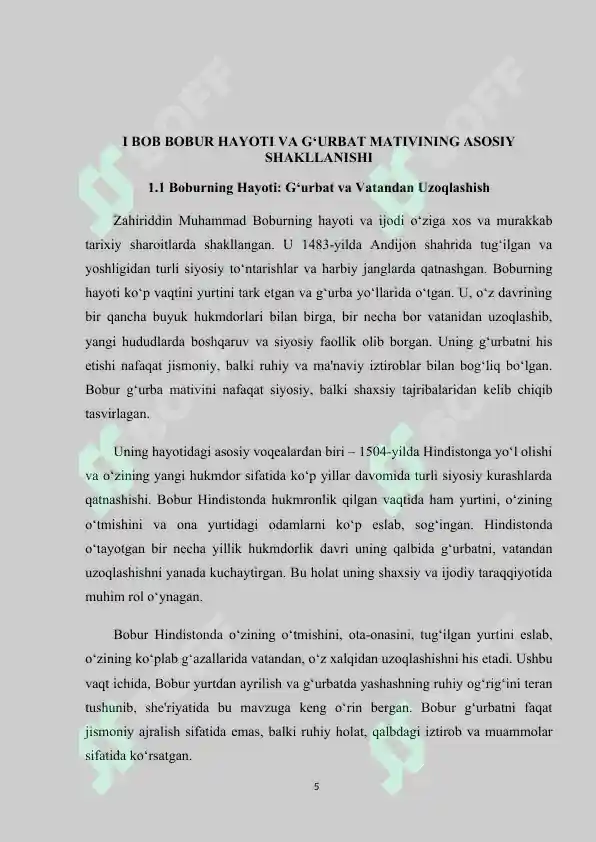 I BOB BOBUR HAYOTI VA G‘URBAT MATIVINING ASOSIY SHAKLLANISHI

1.1 Boburning Hayoti: G‘urbat va Vatandan Uzoqlashish

Zahiriddin Muhammad Boburning hayoti va ijodi o‘ziga xos va murakkab tarixiy sharoitlarda shakllangan. U 1483-yilda Andijon shahrida tug‘ilgan va yoshligidan turli siyosiy to‘ntarishlar va harbiy janglarda qatnashgan. Boburning hayoti ko‘p vaqtini yurtini tark etgan va g‘urba yo‘llarida o‘tgan. U, o‘z davrining bir qancha buyuk hukmdorlari bilan birga, bir necha bor vatanidan uzoqlashib, yangi hududlarda boshqaruv va siyosiy faollik olib borgan. Uning g‘urbatni his etishi nafaqat jismoniy, balki ruhiy va ma'naviy iztiroblar bilan bog‘liq bo‘lgan. Bobur g‘urba mativini nafaqat siyosiy, balki shaxsiy tajribalaridan kelib chiqib tasvirlagan.

Uning hayotidagi asosiy voqealardan biri – 1504-yilda Hindistonga yo‘l olishi va o‘zining yangi hukmdor sifatida ko‘p yillar davomida turli siyosiy kurashlarda qatnashishi. Bobur Hindistonda hukmronlik qilgan vaqtida ham yurtini, o‘zining o‘tmishini va ona yurtidagi odamlarni ko‘p eslab, sog‘ingan. Hindistonda o‘tayotgan bir necha yillik hukmdorlik davri uning qalbida g‘urbatni, vatandan uzoqlashishni yanada kuchaytirgan. Bu holat uning shaxsiy va ijodiy taraqqiyotida muhim rol o‘ynagan.

Bobur Hindistonda o‘zining o‘tmishini, ota-onasini, tug‘ilgan yurtini eslab, o‘zining ko‘plab g‘azallarida vatandan, o‘z xalqidan uzoqlashishni his etadi. Ushbu vaqt ichida, Bobur yurtdan ayrilish va g‘urbatda yashashning ruhiy og‘rig‘ini teran tushunib, she'riyatida bu mavzuga keng o‘rin bergan. Bobur g‘urbatni faqat jismoniy ajralish sifatida emas, balki ruhiy holat, qalbdagi iztirob va muammolar sifatida ko‘rsatgan.

5